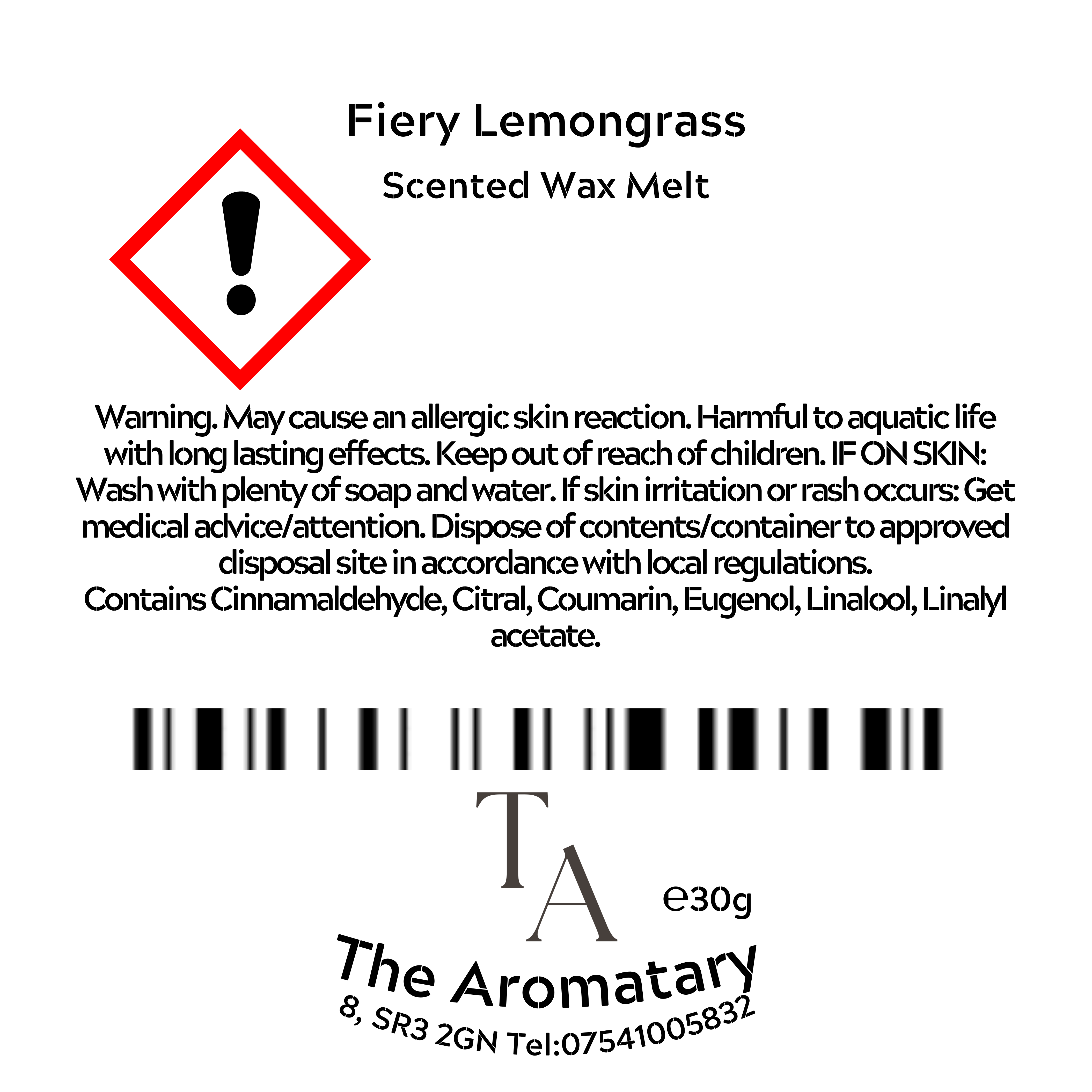 Fiery Lemongrass

Scented Wax Melt

Warning. May cause an allergic skin reaction. Harmful to aquatic life with long lasting effects. Keep out of reach of children. IF ON SKIN: Wash with plenty of soap and water. If skin irritation or rash occurs: Get medical advice/attention. Dispose of contents/container to approved disposal site in accordance with local regulations.
Contains Cinnamaldehyde, Citral, Coumarin, Eugenol, Linalool, Linalyl acetate.

TA

e30g

The Aromatary

8, SR3 2GN Tel:07541005832